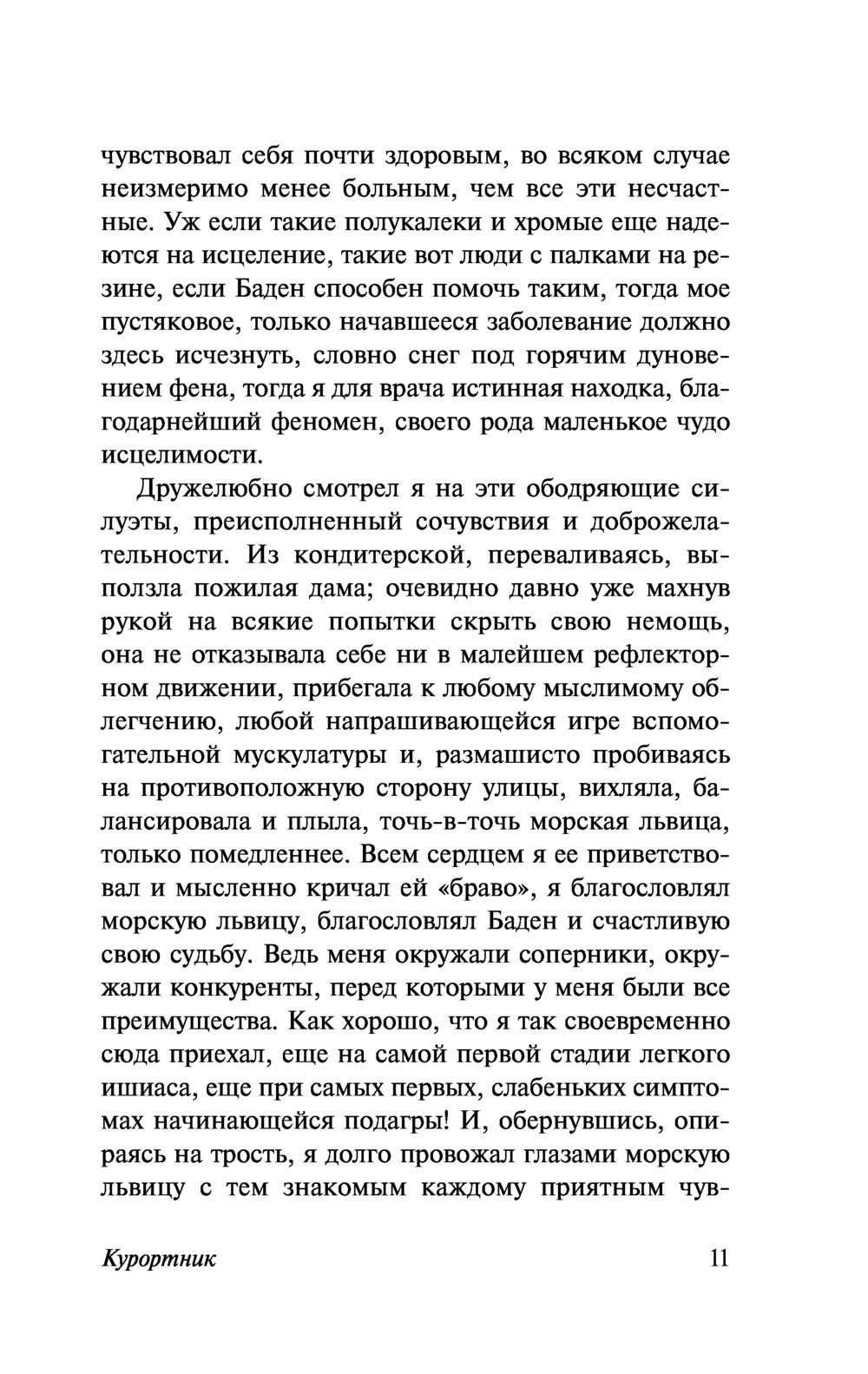 чувствовал себя почти здоровым, во всяком случае неизмеримо менее больным, чем все эти несчастные. Уж если такие полукалеки и хромые еще надеются на исцеление, такие вот люди с палками на резине, если Баден способен помочь таким, тогда мое пустяковое, только начавшееся заболевание должно здесь исчезнуть, словно снег под горячим дуновением фена, тогда я для врача истинная находка, благодарнейший феномен, своего рода маленькое чудо исцелимости.

Дружелюбно смотрел я на эти ободряющие силуэты, преисполненный сочувствия и доброжелательности. Из кондитерской, переваливаясь, выползла пожилая дама; очевидно давно уже махнув рукой на всякие попытки скрыть свою немощь, она не отказывала себе ни в малейшем рефлекторном движении, прибегала к любому мыслимому облегчению, любой напрашивающейся игре вспомогательной мускулатуры и, размашисто пробиваясь на противоположную сторону улицы, вихляла, балансировала и плыла, точь-в-точь морская львица, только помедленнее. Всем сердцем я ее приветствовал и мысленно кричал ей «браво», я благословлял морскую львицу, благословлял Баден и счастливую свою судьбу. Ведь меня окружали соперники, окружали конкуренты, перед которыми у меня были все преимущества. Как хорошо, что я так своевременно сюда приехал, еще на самой первой стадии легкого ишиаса, еще при самых первых, слабеньких симптомах начинающейся подагры! И, обернувшись, опираясь на трость, я долго провожал глазами морскую львицу с тем знакомым каждому приятным чув-

Курортник 11